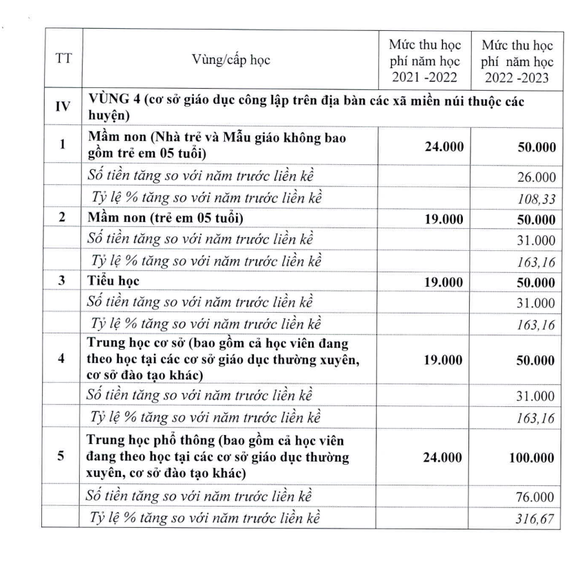 | TT | Vùng/cấp học | Mức thu học phí năm học 2021 -2022 | Mức thu học phí năm học 2022 -2023 |
|---|---|---|---|
| IV | VÙNG 4 (cơ sở giáo dục công lập trên địa bàn các xã miền núi thuộc các huyện) | | |
| 1 | Mầm non (Nhà trẻ và Mẫu giáo không bao gồm trẻ em 05 tuổi) | 24.000 | 50.000 |
| | Số tiền tăng so với năm trước liền kề | | 26.000 |
| | Tỷ lệ % tăng so với năm trước liền kề | | 108,33 |
| 2 | Mầm non (trẻ em 05 tuổi) | 19.000 | 50.000 |
| | Số tiền tăng so với năm trước liền kề | | 31.000 |
| | Tỷ lệ % tăng so với năm trước liền kề | | 163,16 |
| 3 | Tiểu học | 19.000 | 50.000 |
| | Số tiền tăng so với năm trước liền kề | | 31.000 |
| | Tỷ lệ % tăng so với năm trước liền kề | | 163,16 |
| 4 | Trung học cơ sở (bao gồm cả học viên đang theo học tại các cơ sở giáo dục thường xuyên, cơ sở đào tạo khác) | 19.000 | 50.000 |
| | Số tiền tăng so với năm trước liền kề | | 31.000 |
| | Tỷ lệ % tăng so với năm trước liền kề | | 163,16 |
| 5 | Trung học phổ thông (bao gồm cả học viên đang theo học tại các cơ sở giáo dục thường xuyên, cơ sở đào tạo khác) | 24.000 | 100.000 |
| | Số tiền tăng so với năm trước liền kề | | 76.000 |
| | Tỷ lệ % tăng so với năm trước liền kề | | 316,67 |